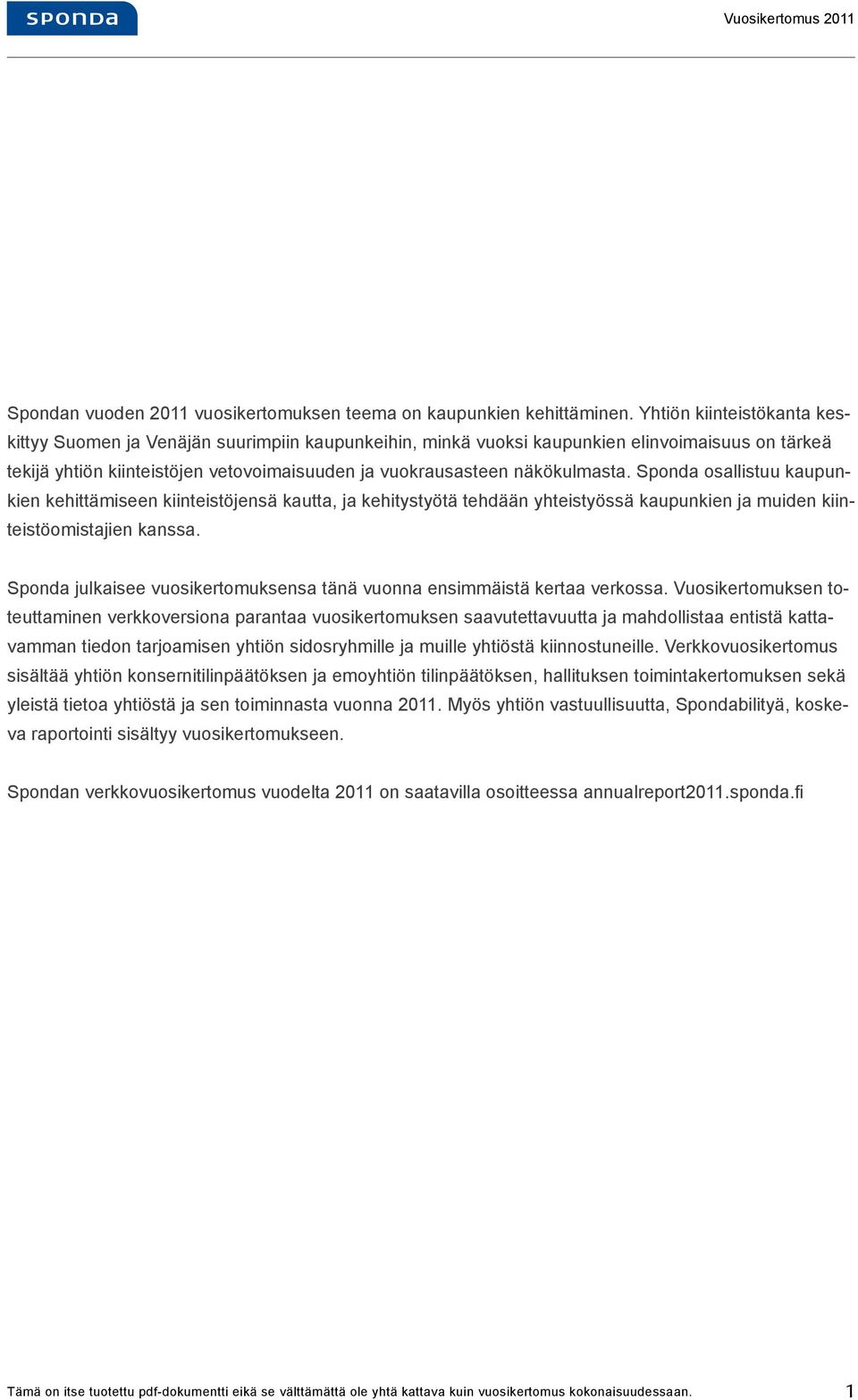 sponda

Vuosikertomus 2011

Spondan vuoden 2011 vuosikertomuksen teema on kaupunkien kehittäminen. Yhtiön kiinteistökanta keskittyy Suomen ja Venäjän suurimpiin kaupunkeihin, minkä vuoksi kaupunkien elinvoimaisuus on tärkeä tekijä yhtiön kiinteistöjen vetovoimaisuuden ja vuokrausasteen näkökulmasta. Sponda osallistuu kaupunkien kehittämiseen kiinteistöjensä kautta, ja kehitystyötä tehdään yhteistyössä kaupunkien ja muiden kiinteistöomistajien kanssa.

Sponda julkaisee vuosikertomuksensa tänä vuonna ensimmäistä kertaa verkossa. Vuosikertomuksen toteuttaminen verkkoversiona parantaa vuosikertomuksen saavutettavuutta ja mahdollistaa entistä kattavamman tiedon tarjoamisen yhtiön sidosryhmille ja muille yhtiöstä kiinnostuneille. Verkkovuosikertomus sisältää yhtiön konsernitilinpäätöksen ja emoyhtiön tilinpäätöksen, hallituksen toimintakertomuksen sekä yleistä tietoa yhtiöstä ja sen toiminnasta vuonna 2011. Myös yhtiön vastuullisuutta, Spondabilityä, koskeva raportointi sisältyy vuosikertomukseen.

Spondan verkkovuosikertomus vuodelta 2011 on saatavilla osoitteessa annualreport2011.sponda.fi

Tämä on itse tuotettu pdf-dokumentti eikä se välttämättä ole yhtä kattava kuin vuosikertomus kokonaisuudessaan.

1